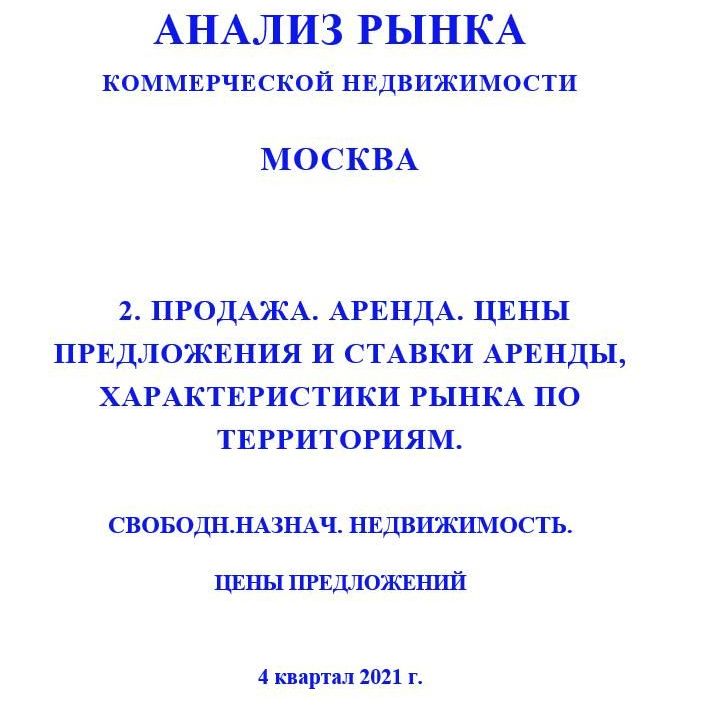 АНАЛИЗ РЫНКА
КОММЕРЧЕСКОЙ НЕДВИЖИМОСТИ

МОСКВА

2. ПРОДАЖА. АРЕНДА. ЦЕНЫ ПРЕДЛОЖЕНИЯ И СТАВКИ АРЕНДЫ, ХАРАКТЕРИСТИКИ РЫНКА ПО ТЕРРИТОРИЯМ.

СВОБОДН.НАЗНАЧ. НЕДВИЖИМОСТЬ.

ЦЕНЫ ПРЕДЛОЖЕНИЙ

4 квартал 2021 г.